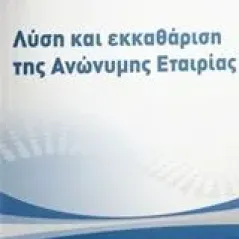 Λύση και εκκαθάριση της Ανώνυμης Εταιρίας